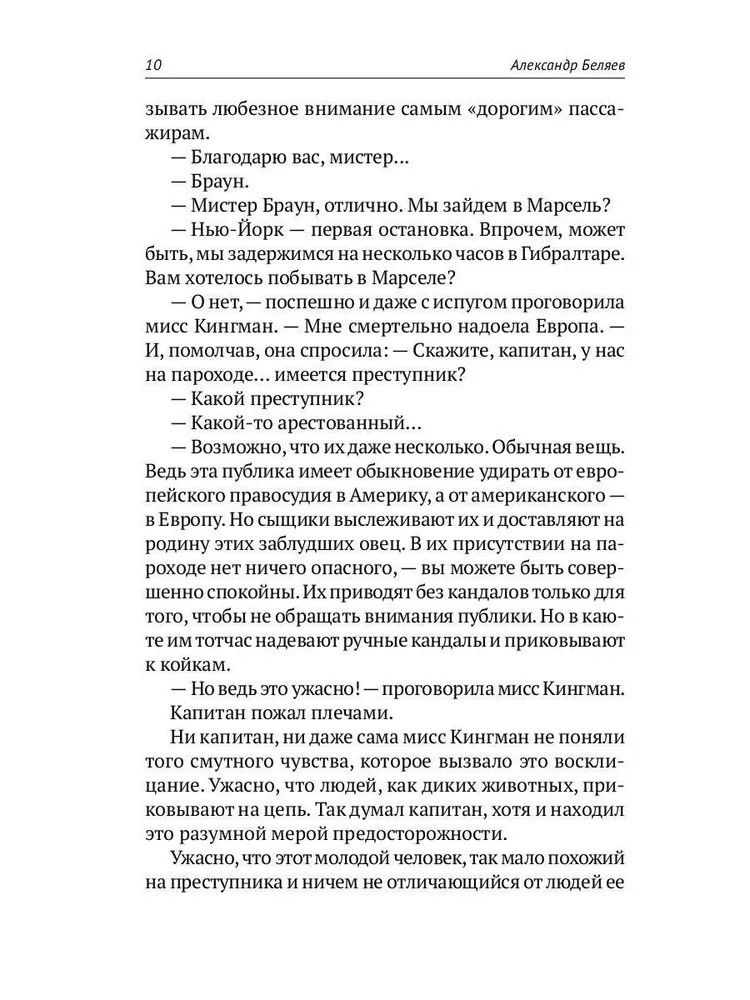 10 Александр Беляев

зывать любезное внимание самым «дорогим» пассажирам.

— Благодарю вас, мистер...

— Браун.

— Мистер Браун, отлично. Мы зайдем в Марсель?

— Нью-Йорк — первая остановка. Впрочем, может быть, мы задержимся на несколько часов в Гибралтаре. Вам хотелось побывать в Марселе?

— О нет, — поспешно и даже с испугом проговорила мисс Кингман. — Мне смертельно надоела Европа. — И, помолчав, она спросила: — Скажите, капитан, у нас на пароходе... имеется преступник?

— Какой преступник?

— Какой-то арестованный...

— Возможно, что их даже несколько. Обычная вещь. Ведь эта публика имеет обыкновение удирать от европейского правосудия в Америку, а от американского — в Европу. Но сыщики выслеживают их и доставляют на родину этих заблудших овец. В их присутствии на пароходе нет ничего опасного, — вы можете быть совершенно спокойны. Их приводят без кандалов только для того, чтобы не обращать внимания публики. Но в каюте им тотчас надевают ручные кандалы и приковывают к койкам.

— Но ведь это ужасно! — проговорила мисс Кингман.

Капитан пожал плечами.

Ни капитан, ни даже сама мисс Кингман не поняли того смутного чувства, которое вызвало это восклицание. Ужасно, что людей, как диких животных, приковывают на цепь. Так думал капитан, хотя и находил это разумной мерой предосторожности.

Ужасно, что этот молодой человек, так мало похожий на преступника и ничем не отличающийся от людей ее